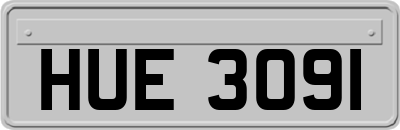 HUE 3091